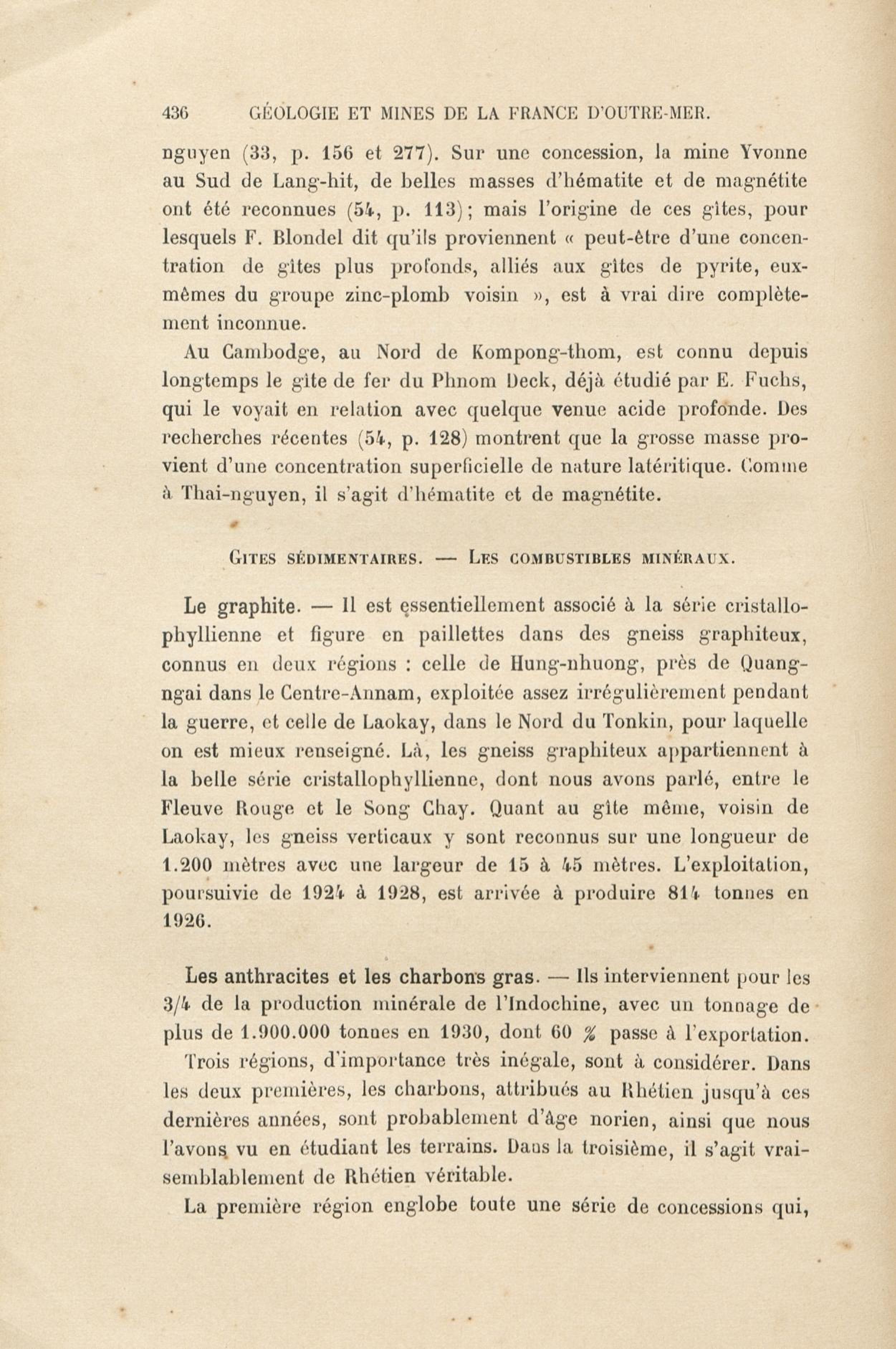 436 GÉOLOGIE ET MINES DE LA FRANCE D'OUTRE-MER.

nguyen (33, p. 156 et 277). Sur une concession, la mine Yvonne au Sud de Lang-hit, de belles masses d'hématite et de magnétite ont été reconnues (54, p. 113); mais l'origine de ces gîtes, pour lesquels F. Blondel dit qu'ils proviennent « peut-être d'une concentration de gîtes plus profonds, alliés aux gîtes de pyrite, eux-mêmes du groupe zinc-plomb voisin », est à vrai dire complètement inconnue.

Au Cambodge, au Nord de Kompong-thom, est connu depuis longtemps le gîte de fer du Phnom Deck, déjà étudié par E. Fuchs, qui le voyait en relation avec quelque venue acide profonde. Des recherches récentes (54, p. 128) montrent que la grosse masse provient d'une concentration superficielle de nature latéritique. Comme à Thai-nguyen, il s'agit d'hématite et de magnétite.

GITES SÉDIMENTAIRES. — LES COMBUSTIBLES MINÉRAUX.

Le graphite. — Il est essentiellement associé à la série cristallophyllienne et figure en paillettes dans des gneiss graphiteux, connus en deux régions : celle de Hung-nhuong, près de Quang-ngai dans le Centre-Annam, exploitée assez irrégulièrement pendant la guerre, et celle de Laokay, dans le Nord du Tonkin, pour laquelle on est mieux renseigné. Là, les gneiss graphiteux appartiennent à la belle série cristallophyllienne, dont nous avons parlé, entre le Fleuve Rouge et le Song Chay. Quant au gîte même, voisin de Laokay, les gneiss verticaux y sont reconnus sur une longueur de 1.200 mètres avec une largeur de 15 à 45 mètres. L'exploitation, poursuivie de 1924 à 1928, est arrivée à produire 814 tonnes en 1926.

Les anthracites et les charbons gras. — Ils interviennent pour les 3/4 de la production minérale de l'Indochine, avec un tonnage de plus de 1.900.000 tonnes en 1930, dont 60 % passe à l'exportation.

Trois régions, d'importance très inégale, sont à considérer. Dans les deux premières, les charbons, attribués au Rhétien jusqu'à ces dernières années, sont probablement d'âge norien, ainsi que nous l'avons vu en étudiant les terrains. Dans la troisième, il s'agit vraisemblablement de Rhétien véritable.

La première région englobe toute une série de concessions qui,